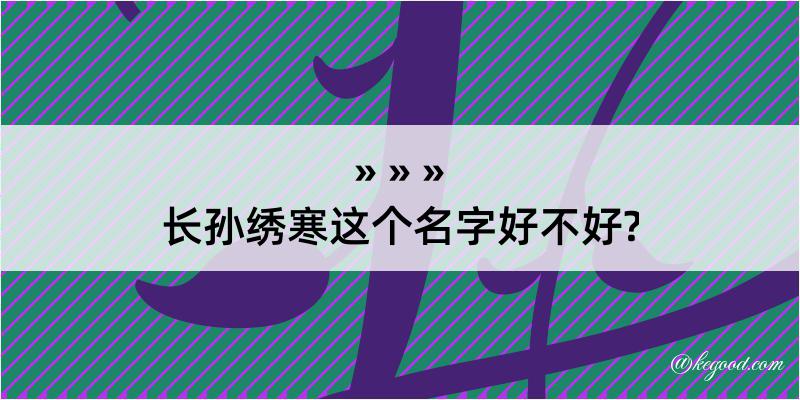 » » »
长孙绣寒这个名字好不好?

@kegood.com